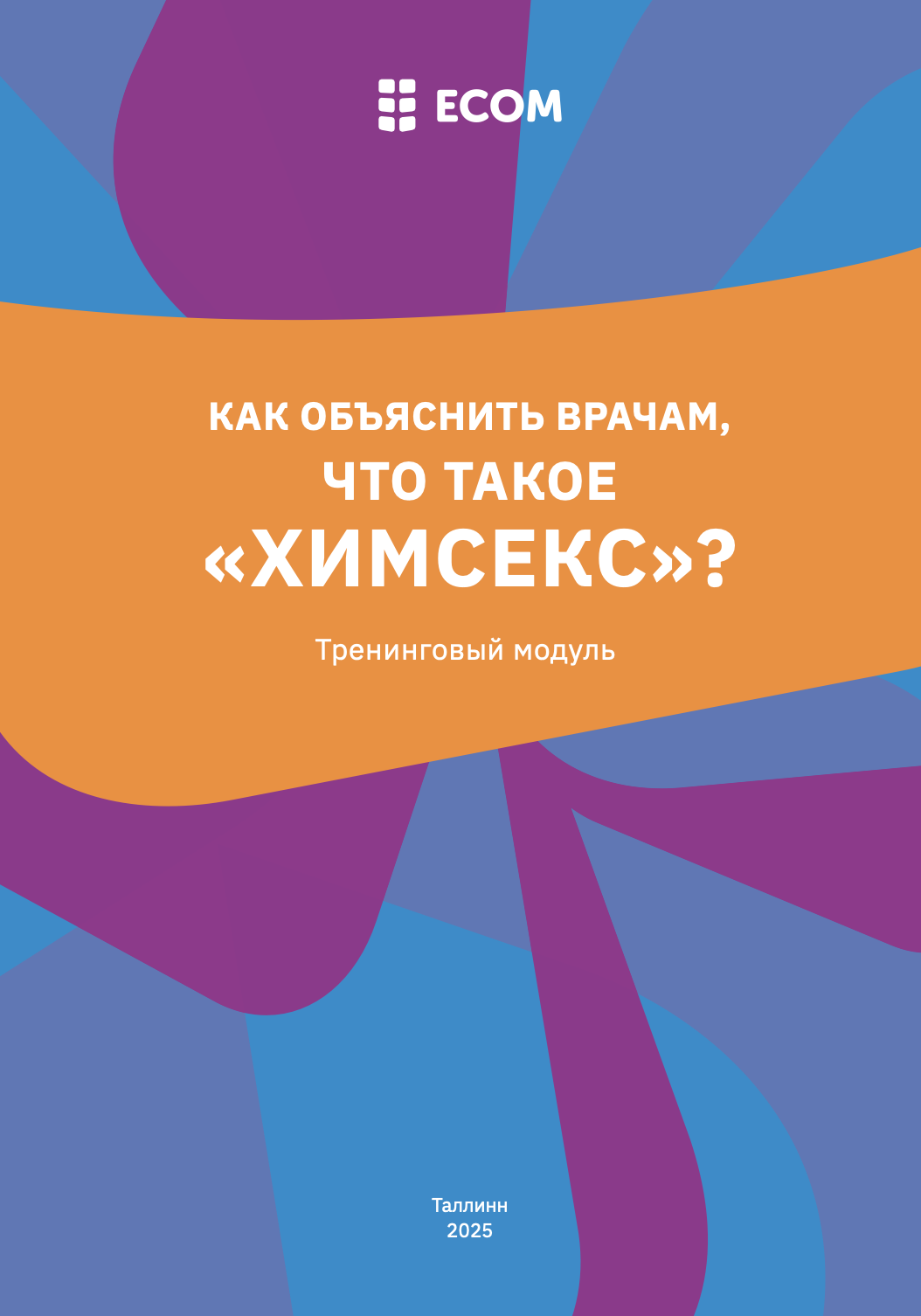 ECOM

КАК ОБЪЯСНИТЬ ВРАЧАМ, ЧТО ТАКОЕ «ХИМСЕКС»?

Тренинговый модуль

Таллинн
2025